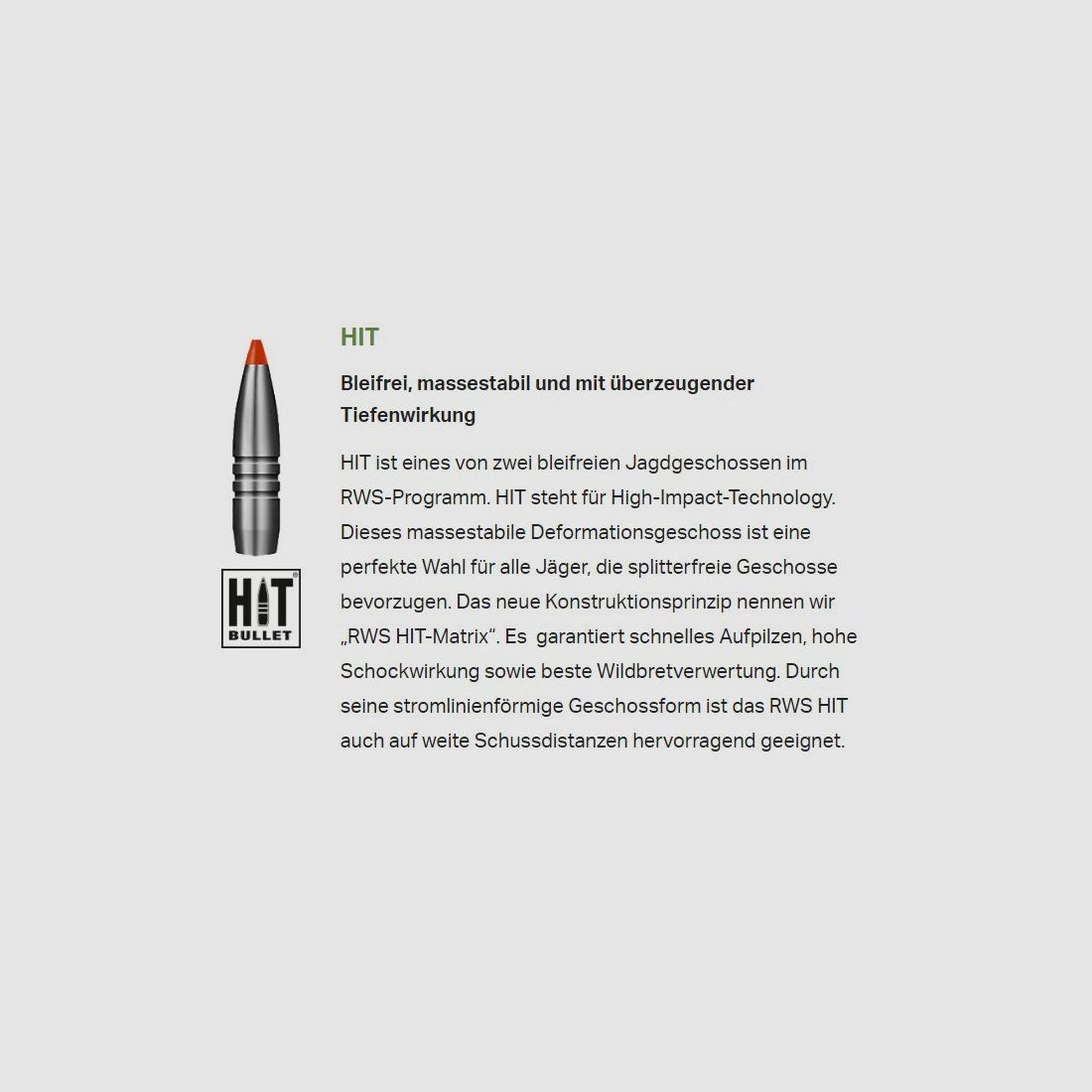 HIT
BULLET

HIT

Bleifrei, massestabil und mit überzeugender Tiefenwirkung

HIT ist eines von zwei bleifreien Jagdgeschossen im RWS-Programm. HIT steht für High-Impact-Technology. Dieses massestabile Deformationsgeschoss ist eine perfekte Wahl für alle Jäger, die splitterfreie Geschosse bevorzugen. Das neue Konstruktionsprinzip nennen wir „RWS HIT-Matrix“. Es garantiert schnelles Aufpilzen, hohe Schockwirkung sowie beste Wildbretverwertung. Durch seine stromlinienförmige Geschossform ist das RWS HIT auch auf weite Schussdistanzen hervorragend geeignet.